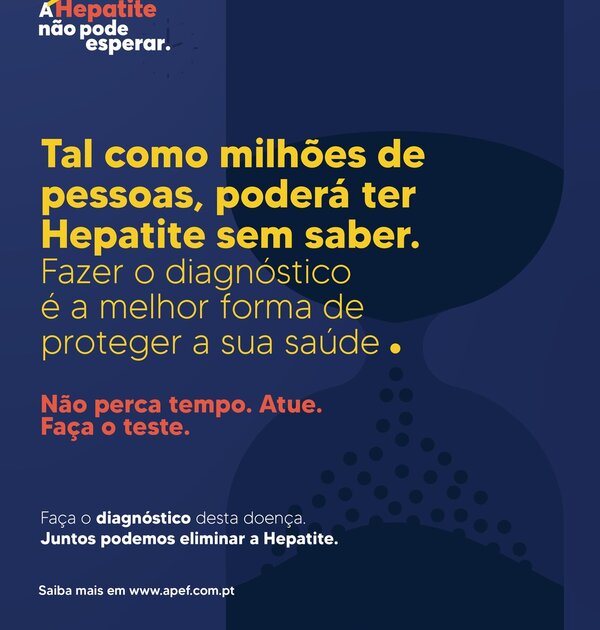 A Hepatite
não pode
esperar.

Tal como milhões de pessoas, poderá ter Hepatite sem saber.
Fazer o diagnóstico é a melhor forma de proteger a sua saúde.

Não perca tempo. Atue.
Faça o teste.

Faça o diagnóstico desta doença.
Juntos podemos eliminar a Hepatite.

Saiba mais em www.apef.com.pt